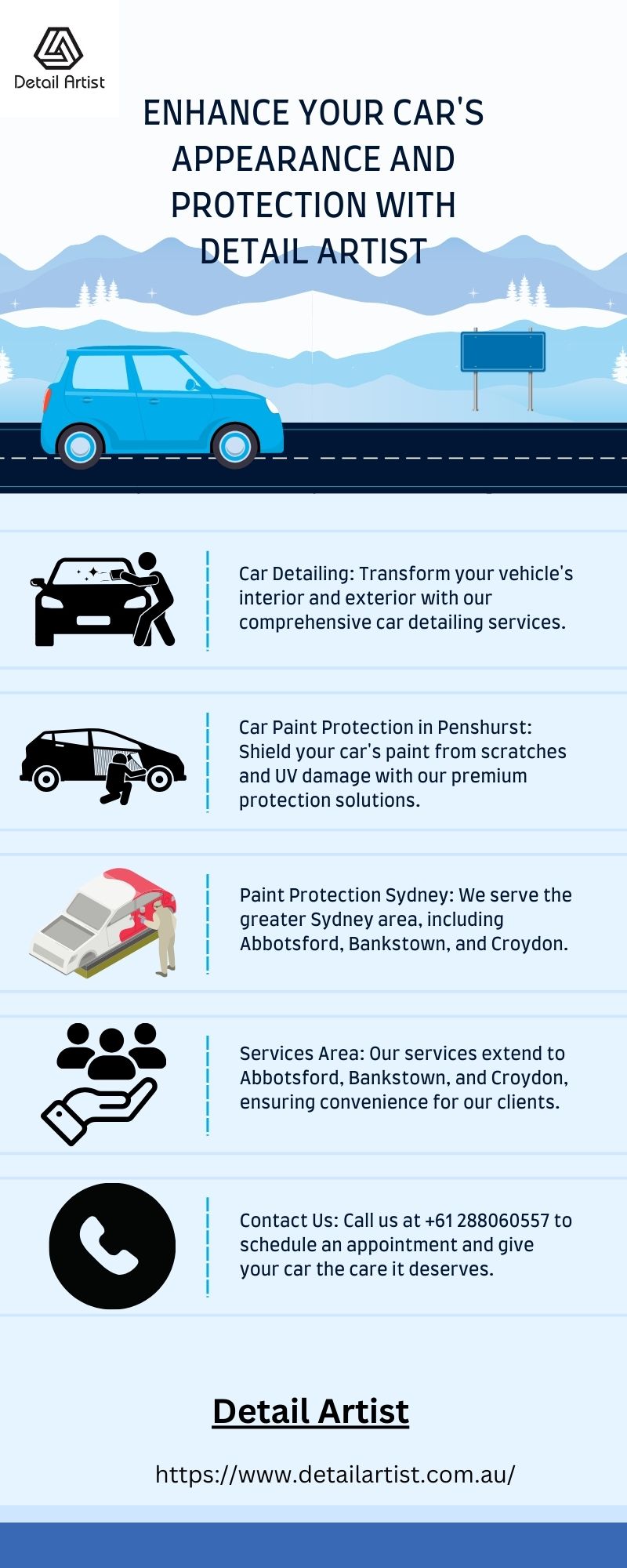 Detail Artist

ENHANCE YOUR CAR'S APPEARANCE AND PROTECTION WITH DETAIL ARTIST

Car Detailing: Transform your vehicle's interior and exterior with our comprehensive car detailing services.

Car Paint Protection in Penshurst: Shield your car's paint from scratches and UV damage with our premium protection solutions.

Paint Protection Sydney: We serve the greater Sydney area, including Abbotsford, Bankstown, and Croydon.

Services Area: Our services extend to Abbotsford, Bankstown, and Croydon, ensuring convenience for our clients.

Contact Us: Call us at +61 288060557 to schedule an appointment and give your car the care it deserves.

Detail Artist

https://www.detailartist.com.au/